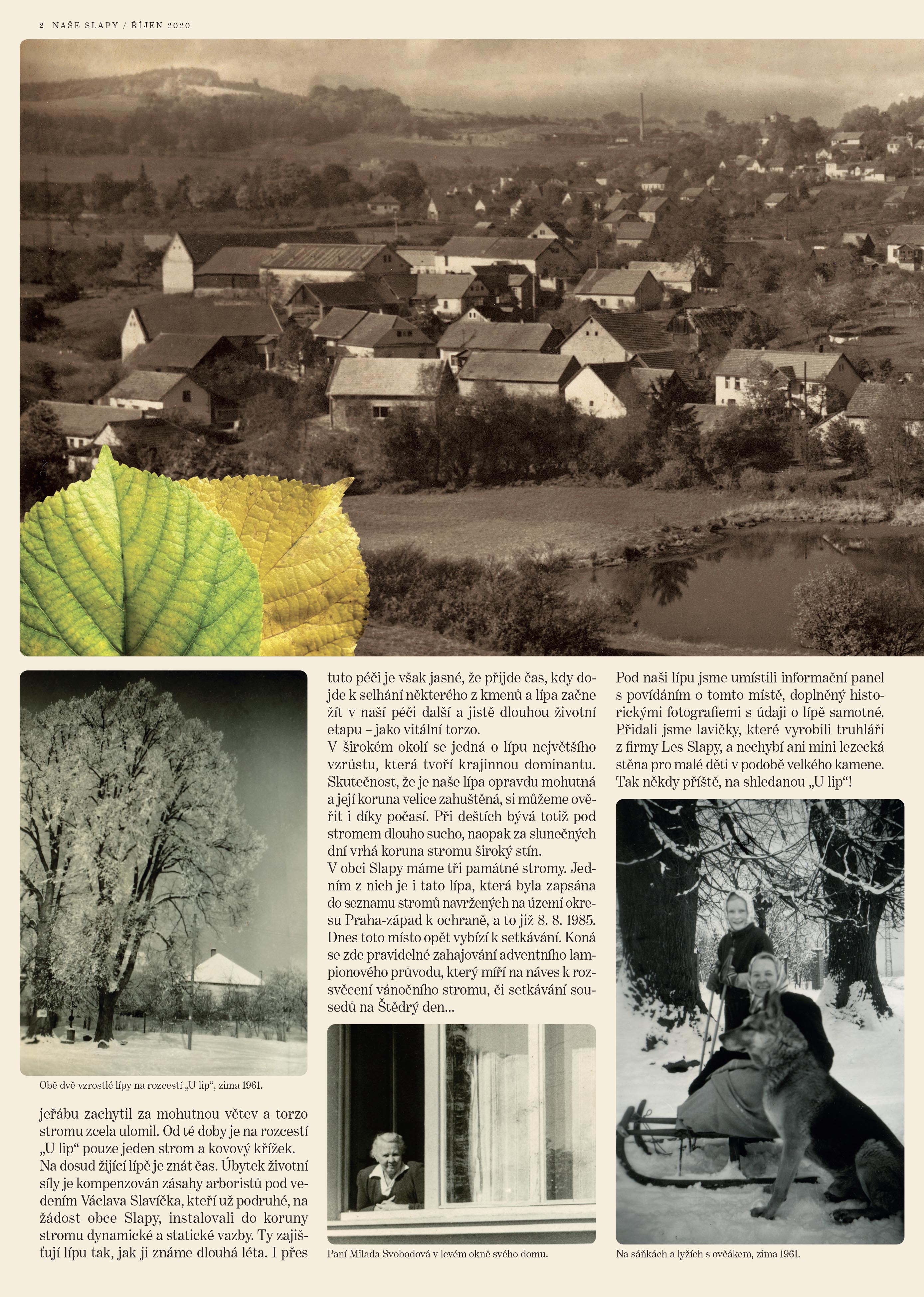 2 NAŠE SLAPY / ŘÍJEN 2020

Obě dvě vzrostlé lípy na rozcestí „U lip“, zima 1961.

jeřábu zachytil za mohutnou větev a torzo stromu zcela ulomil. Od té doby je na rozcestí „U lip“ pouze jeden strom a kovový křížek. Na dosud žijící lípě je znát čas. Úbytek životní síly je kompenzován zásahy arboristů pod vedením Václava Slavíčka, kteří už podruhé, na žádost obce Slapy, instalovali do koruny stromu dynamické a statické vazby. Ty zajišťují lípu tak, jak ji známe dlouhá léta. I přes tuto péči je však jasné, že přijde čas, kdy dojde k selhání některého z kmenů a lípa začne žít v naší péči další a jistě dlouhou životní etapu – jako vitální torzo.

V širokém okolí se jedná o lípu největšího vzrůstu, která tvoří krajinnou dominantu. Skutečnost, že je naše lípa opravdu mohutná a její koruna velice zahuštěná, si můžeme ověřit i díky počasí. Při deštích bývá totiž pod stromem dlouho sucho, naopak za slunečných dní vrhá koruna stromu široký stín.

V obci Slapy máme tři památné stromy. Jedním z nich je i tato lípa, která byla zapsána do seznamu stromů navržených na území okresu Praha-západ k ochraně, a to již 8. 8. 1985. Dnes toto místo opět vybízí k setkávání. Koná se zde pravidelné zahajování adventního lampionového průvodu, který míří na náves k rozsvěcení vánočního stromu, či setkávání sousedů na Štědrý den...

Paní Milada Svobodová v levém okně svého domu.

Pod naši lípu jsme umístili informační panel s povídáním o tomto místě, doplněný historickými fotografiemi s údaji o lípě samotné. Přidali jsme lavičky, které vyrobili truhláři z firmy Les Slapy, a nechybí ani mini lezecká stěna pro malé děti v podobě velkého kamene. Tak někdy příště, na shledanou „U lip“!

Na sáňkách a lyžích s ovčákem, zima 1961.